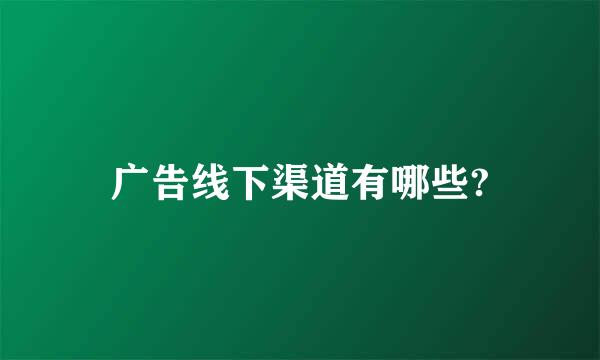 广告线下渠道有哪些?